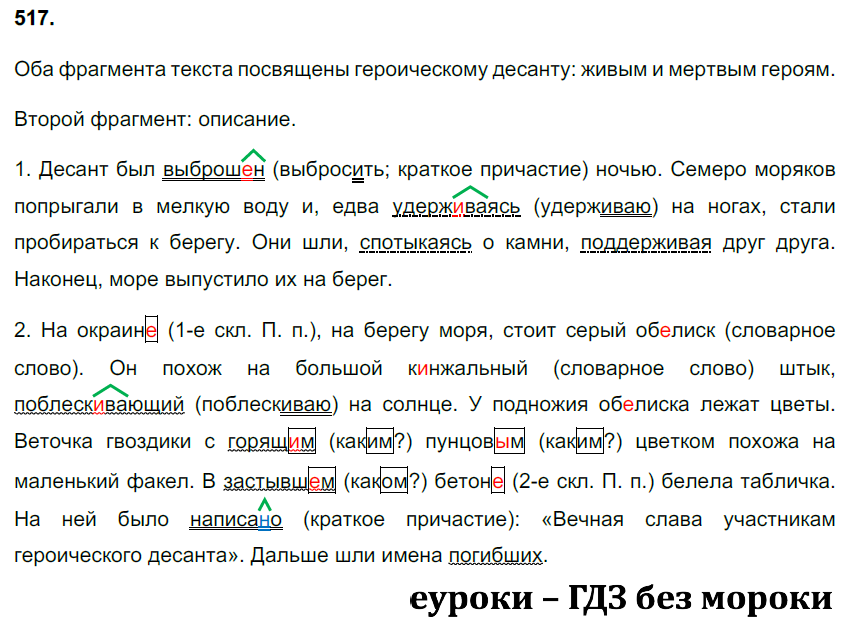 517.

Оба фрагмента текста посвящены героическому десанту: живым и мертвым героям.

Второй фрагмент: описание.

1. Десант был выброшен (выбросить; краткое причастие) ночью. Семеро моряков попрыгали в мелкую воду и, едва удерживаясь (удерживаю) на ногах, стали пробираться к берегу. Они шли, спотыкаясь о камни, поддерживая друг друга. Наконец, море выпустило их на берег.

2. На окраине (1-е скл. П. п.), на берегу моря, стоит серый обелиск (словарное слово). Он похож на большой кинжальный (словарное слово) штык, поблескивающий (поблескиваю) на солнце. У подножия обелиска лежат цветы. Веточка гвоздики с горящим (каким?) пунцовым (каким?) цветком похожа на маленький факел. В застывшем (каком?) бетоне (2-е скл. П. п.) белела табличка. На ней было написано (краткое причастие): «Вечная слава участникам героического десанта». Дальше шли имена погибших.

еуроки – ГДЗ без мороки